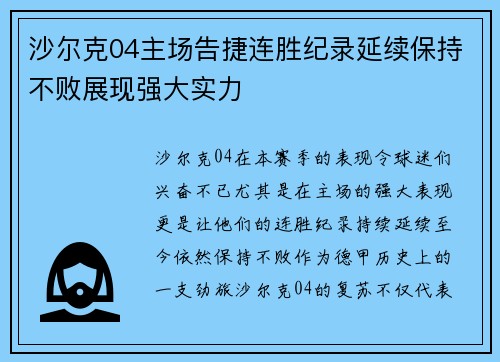 沙尔克04主场告捷连胜纪录延续保持不败展现强大实力

沙尔克04在本赛季的表现令球迷们兴奋不已尤其是在主场的强大表现更是让他们的连胜纪录持续延续至今依然保持不败作为德甲历史上的一支劲旅沙尔克04的复苏不仅代表